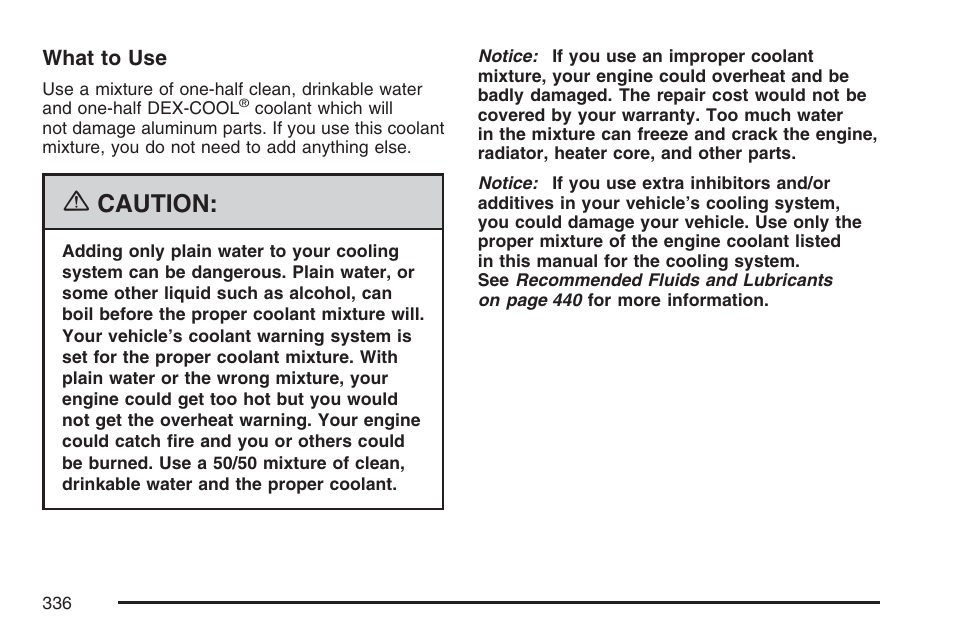 What to Use

Use a mixture of one-half clean, drinkable water and one-half DEX-COOL® coolant which will not damage aluminum parts. If you use this coolant mixture, you do not need to add anything else.

⚠ CAUTION:

Adding only plain water to your cooling system can be dangerous. Plain water, or some other liquid such as alcohol, can boil before the proper coolant mixture will. Your vehicle's coolant warning system is set for the proper coolant mixture. With plain water or the wrong mixture, your engine could get too hot but you would not get the overheat warning. Your engine could catch fire and you or others could be burned. Use a 50/50 mixture of clean, drinkable water and the proper coolant.

Notice: If you use an improper coolant mixture, your engine could overheat and be badly damaged. The repair cost would not be covered by your warranty. Too much water in the mixture can freeze and crack the engine, radiator, heater core, and other parts.

Notice: If you use extra inhibitors and/or additives in your vehicle's cooling system, you could damage your vehicle. Use only the proper mixture of the engine coolant listed in this manual for the cooling system. See Recommended Fluids and Lubricants on page 440 for more information.

336